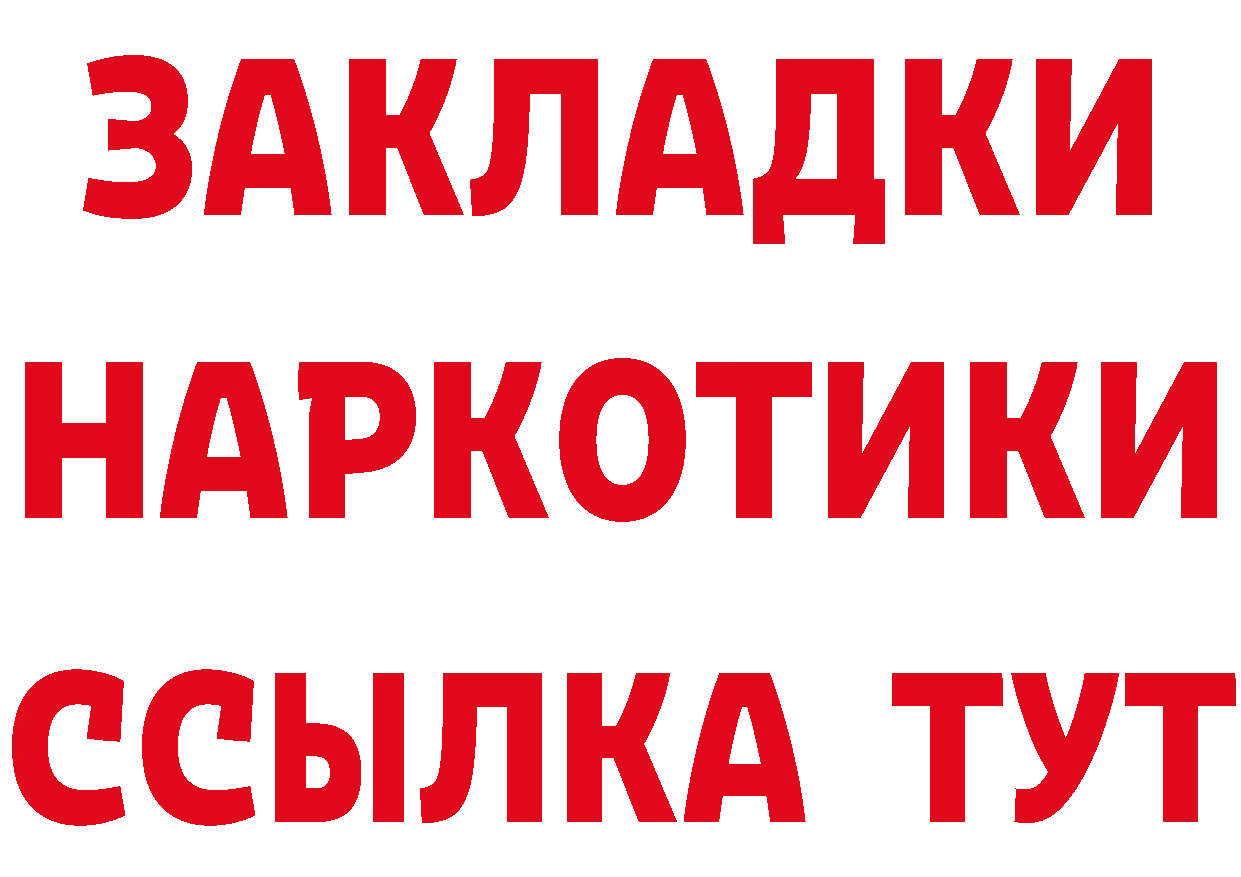 ЗАКЛАДКИ
НАРКОТИКИ
ССЫЛКА ТУТ